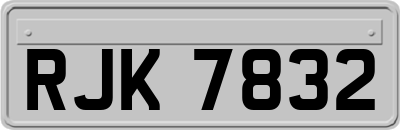 RJK 7832